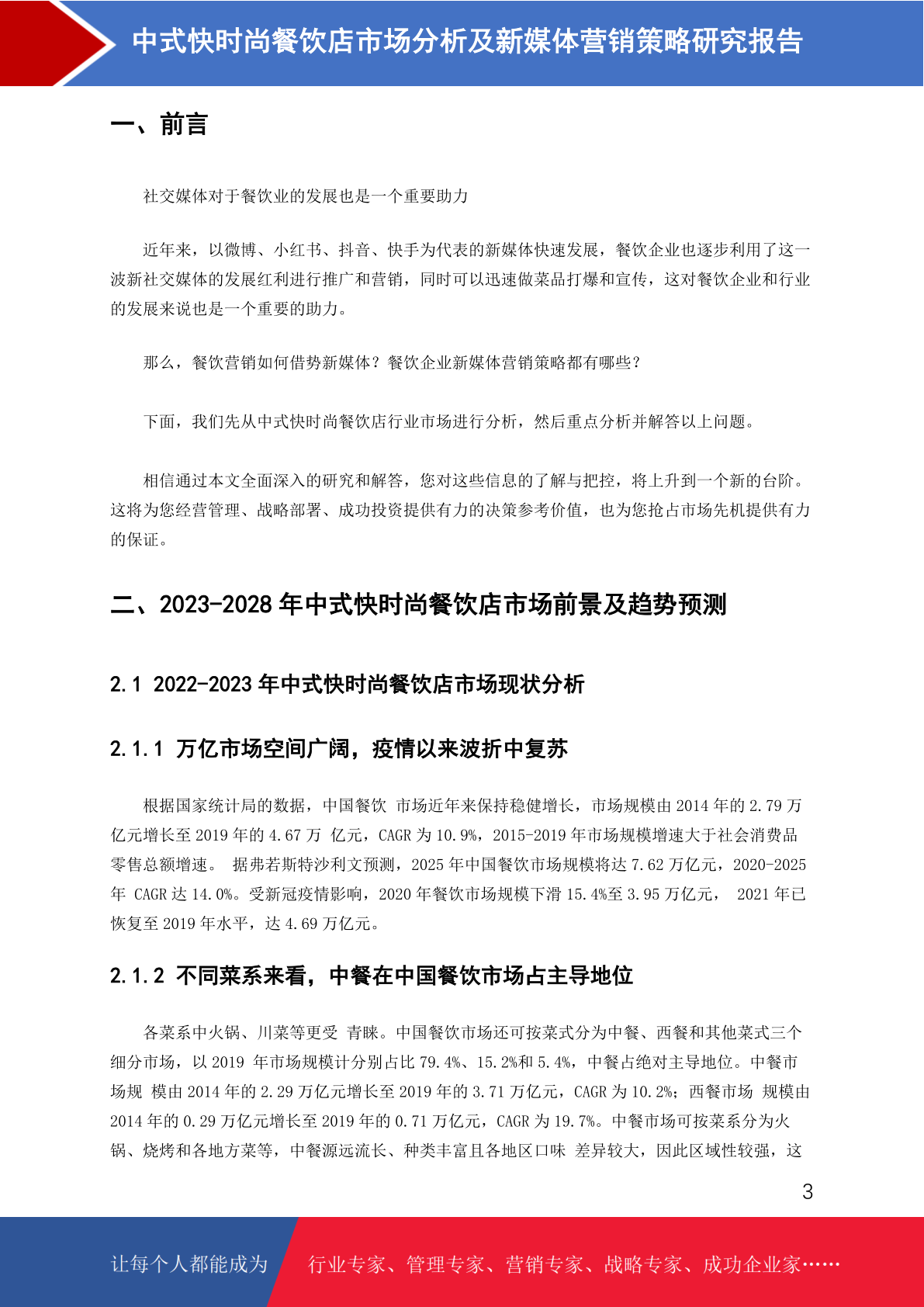 中式快时尚餐饮店市场分析及新媒体营销策略研究报告

一、前言

社交媒体对于餐饮业的发展也是一个重要助力

近年来，以微博、小红书、抖音、快手为代表的新媒体快速发展，餐饮企业也逐步利用了这一波新社交媒体的发展红利进行推广和营销，同时可以迅速做菜品打爆和宣传，这对餐饮企业和行业的发展来说也是一个重要的助力。

那么，餐饮营销如何借势新媒体？餐饮企业新媒体营销策略都有哪些？

下面，我们先从中式快时尚餐饮店行业市场进行分析，然后重点分析并解答以上问题。

相信通过本文全面深入的研究和解答，您对这些信息的了解与把控，将上升到一个新的台阶。这将为您经营管理、战略部署、成功投资提供有力的决策参考价值，也为您抢占市场先机提供有力的保证。

二、2023-2028 年中式快时尚餐饮店市场前景及趋势预测

2.1 2022-2023 年中式快时尚餐饮店市场现状分析

2.1.1 万亿市场空间广阔，疫情以来波折中复苏

根据国家统计局的数据，中国餐饮 市场近年来保持稳健增长，市场规模由 2014 年的 2.79 万亿元增长至 2019 年的 4.67 万 亿元，CAGR 为 10.9%，2015-2019 年市场规模增速大于社会消费品零售总额增速。 据弗若斯特沙利文预测，2025 年中国餐饮市场规模将达 7.62 万亿元，2020-2025 年 CAGR 达 14.0%。受新冠疫情影响，2020 年餐饮市场规模下滑 15.4%至 3.95 万亿元， 2021 年已恢复至 2019 年水平，达 4.69 万亿元。

2.1.2 不同菜系来看，中餐在中国餐饮市场占主导地位

各菜系中火锅、川菜等更受 青睐。中国餐饮市场还可按菜式分为中餐、西餐和其他菜式三个细分市场，以 2019 年市场规模计分别占比 79.4%、15.2%和 5.4%，中餐占绝对主导地位。中餐市场规 模由 2014 年的 2.29 万亿元增长至 2019 年的 3.71 万亿元，CAGR 为 10.2%；西餐市场 规模由 2014 年的 0.29 万亿元增长至 2019 年的 0.71 万亿元，CAGR 为 19.7%。中餐市场可按菜系分为火锅、烧烤和各地方菜等，中餐源远流长、种类丰富且各地区口味 差异较大，因此区域性较强，这

3

让每个人都能成为 行业专家、管理专家、营销专家、战略专家、成功企业家……